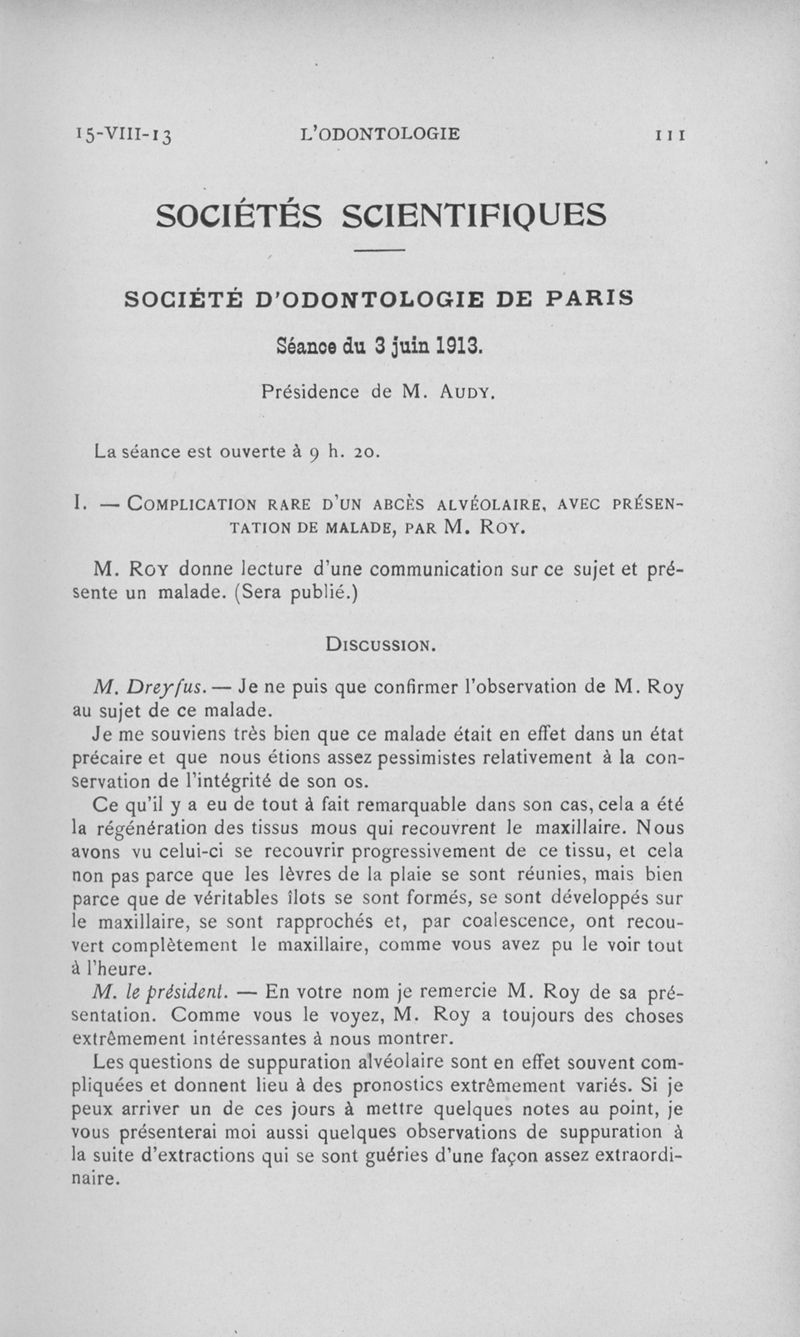 15-VIII-13 L'ODONTOLOGIE 111

SOCIÉTÉS SCIENTIFIQUES

SOCIÉTÉ D'ODONTOLOGIE DE PARIS

Séance du 3 juin 1913.

Présidence de M. AUDY.

La séance est ouverte à 9 h. 20.

I. — COMPLICATION RARE D'UN ABCÈS ALVÉOLAIRE, AVEC PRÉSENTATION DE MALADE, PAR M. ROY.

M. ROY donne lecture d'une communication sur ce sujet et présente un malade. (Sera publié.)

DISCUSSION.

M. Dreyfus. — Je ne puis que confirmer l'observation de M. Roy au sujet de ce malade.

Je me souviens très bien que ce malade était en effet dans un état précaire et que nous étions assez pessimistes relativement à la conservation de l'intégrité de son os.

Ce qu'il y a eu de tout à fait remarquable dans son cas, cela a été la régénération des tissus mous qui recouvrent le maxillaire. Nous avons vu celui-ci se recouvrir progressivement de ce tissu, et cela non pas parce que les lèvres de la plaie se sont réunies, mais bien parce que de véritables îlots se sont formés, se sont développés sur le maxillaire, se sont rapprochés et, par coalescence, ont recouvert complètement le maxillaire, comme vous avez pu le voir tout à l'heure.

M. le président. — En votre nom je remercie M. Roy de sa présentation. Comme vous le voyez, M. Roy a toujours des choses extrêmement intéressantes à nous montrer.

Les questions de suppuration alvéolaire sont en effet souvent compliquées et donnent lieu à des pronostics extrêmement variés. Si je peux arriver un de ces jours à mettre quelques notes au point, je vous présenterai moi aussi quelques observations de suppuration à la suite d'extractions qui se sont guéries d'une façon assez extraordinaire.